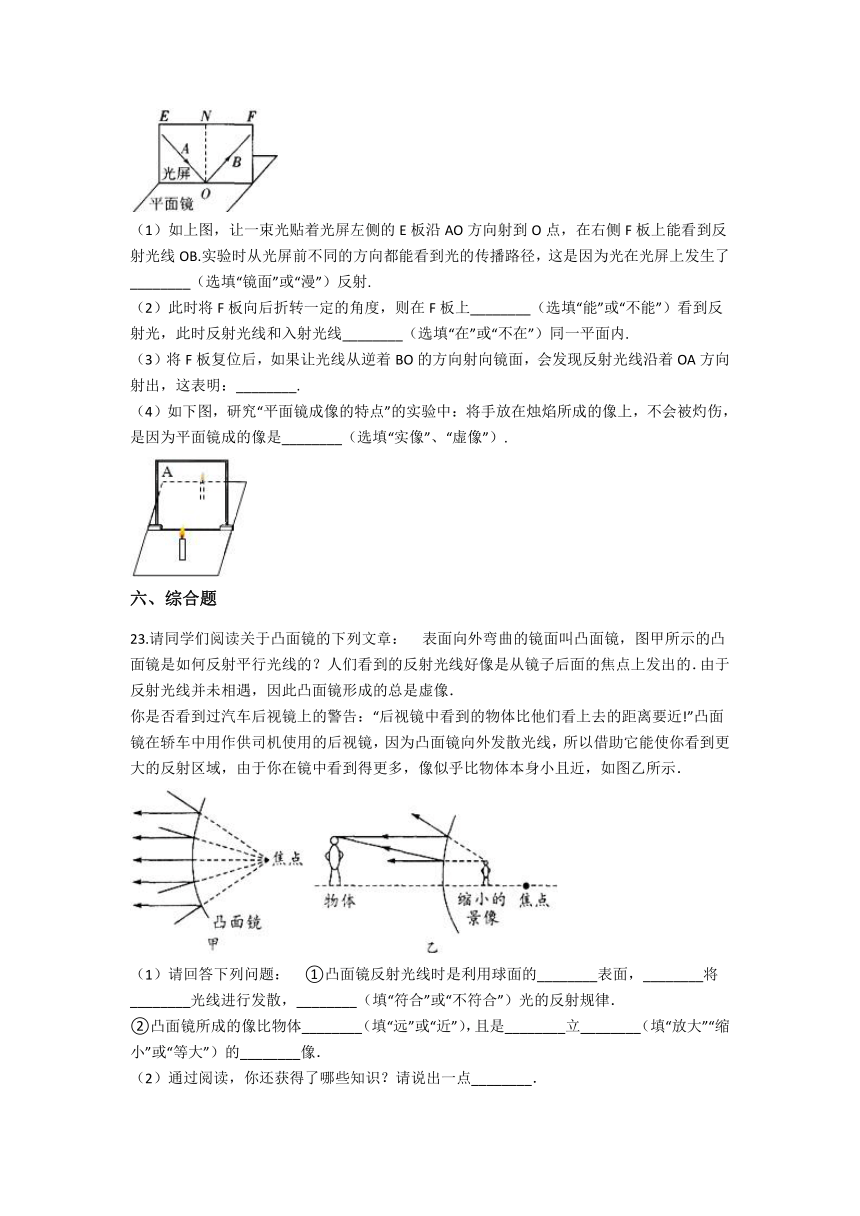 E N F
A
B
光屏
O
平面镜

（1）如上图，让一束光贴着光屏左侧的 E 板沿 AO 方向射到 O 点，在右侧 F 板上能看到反射光线 OB.实验时从光屏前不同的方向都能看到光的传播路径，这是因为光在光屏上发生了________（选填“镜面”或“漫”）反射.

（2）此时将 F 板向后折转一定的角度，则在 F 板上________（选填“能”或“不能”）看到反射光，此时反射光线和入射光线________（选填“在”或“不在”）同一平面内.

（3）将 F 板复位后，如果让光线从逆着 BO 的方向射向镜面，会发现反射光线沿着 OA 方向射出，这表明：________.

（4）如下图，研究“平面镜成像的特点”的实验中：将手放在烛焰所成的像上，不会被灼伤，是因为平面镜成的像是________（选填“实像”、“虚像”）.

A

六、综合题

23.请同学们阅读关于凸面镜的下列文章： 表面向外弯曲的镜面叫凸面镜，图甲所示的凸面镜是如何反射平行光线的？人们看到的反射光线好像是从镜子后面的焦点上发出的. 由于反射光线并未相遇，因此凸面镜形成的总是虚像.

你是否看到过汽车后视镜上的警告：“后视镜中看到的物体比他们看上去的距离要近!”凸面镜在轿车中用作供司机使用的后视镜，因为凸面镜向外发散光线，所以借助它能使你看到更大的反射区域，由于你在镜中看到得更多，像似乎比物体本身小且近，如图乙所示.

焦点
凸面镜
甲
物体
缩小的景像
焦点
乙

（1）请回答下列问题： ①凸面镜反射光线时是利用球面的________表面，________将________光线进行发散，________（填“符合”或“不符合”）光的反射规律.

②凸面镜所成的像比物体________（填“远”或“近”），且是________立________（填“放大”“缩小”或“等大”）的________像.

（2）通过阅读，你还获得了哪些知识？请说出一点________.